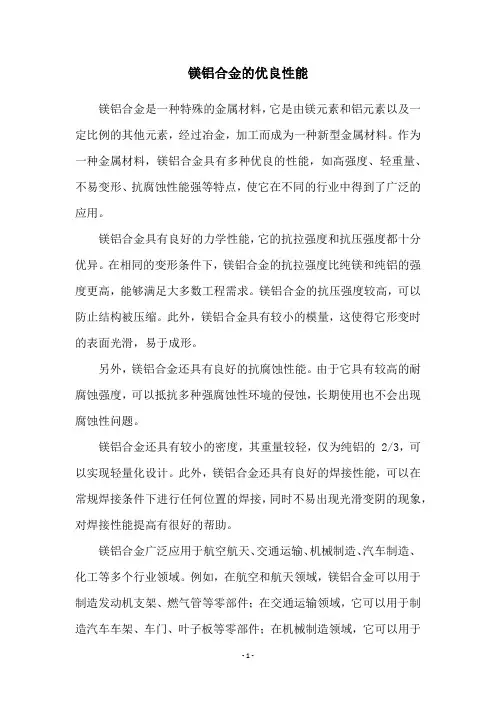 镁铝合金的优良性能

镁铝合金是一种特殊的金属材料，它是由镁元素和铝元素以及一定比例的其他元素，经过冶金，加工而成为一种新型金属材料。作为一种金属材料，镁铝合金具有多种优良的性能，如高强度、轻重量、不易变形、抗腐蚀性能强等特点，使它在不同的行业中得到了广泛的应用。

镁铝合金具有良好的力学性能，它的抗拉强度和抗压强度都十分优异。在相同的变形条件下，镁铝合金的抗拉强度比纯镁和纯铝的强度更高，能够满足大多数工程需求。镁铝合金的抗压强度较高，可以防止结构被压缩。此外，镁铝合金具有较小的模量，这使得它形变时的表面光滑，易于成形。

另外，镁铝合金还具有良好的抗腐蚀性能。由于它具有较高的耐腐蚀强度，可以抵抗多种强腐蚀性环境的侵蚀，长期使用也不会出现腐蚀性问题。

镁铝合金还具有较小的密度，其重量较轻，仅为纯铝的 2/3，可以实现轻量化设计。此外，镁铝合金还具有良好的焊接性能，可以在常规焊接条件下进行任何位置的焊接，同时不易出现光滑变阴的现象，对焊接性能提高有很好的帮助。

镁铝合金广泛应用于航空航天、交通运输、机械制造、汽车制造、化工等多个行业领域。例如，在航空和航天领域，镁铝合金可以用于制造发动机支架、燃气管等零部件；在交通运输领域，它可以用于制造汽车车架、车门、叶子板等零部件；在机械制造领域，它可以用于

- 1 -